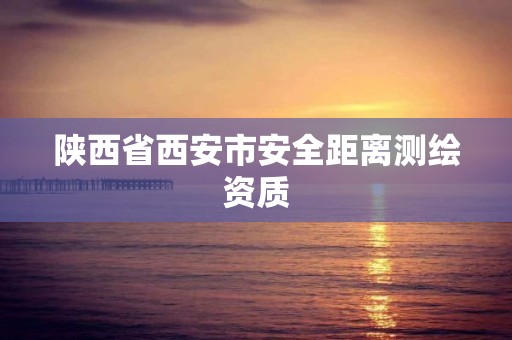 陕西省西安市安全距离测绘资质